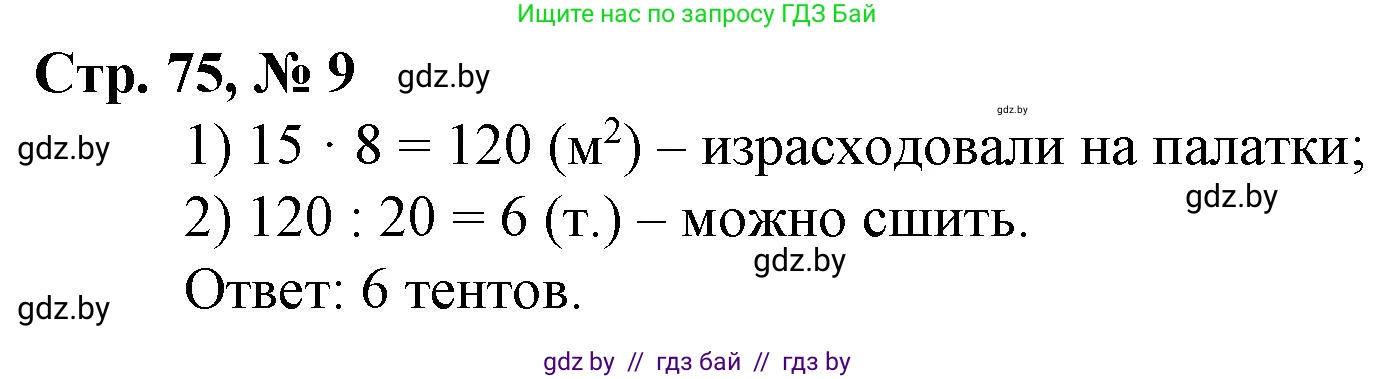 Ищите нас по запросу ГДЗ Бай

Стр. 75, № 9 gdz.by

gdz.by

gdz.by 1) $15 \cdot 8 = 120$ (м$^2$) – израсходовали на палатки;

2) $120 : 20 = 6$ (т.) – можно сшить. gdz.by

gdz.by

gdz.by Ответ: 6 тентов.

gdz by // гдз бай // гдз by